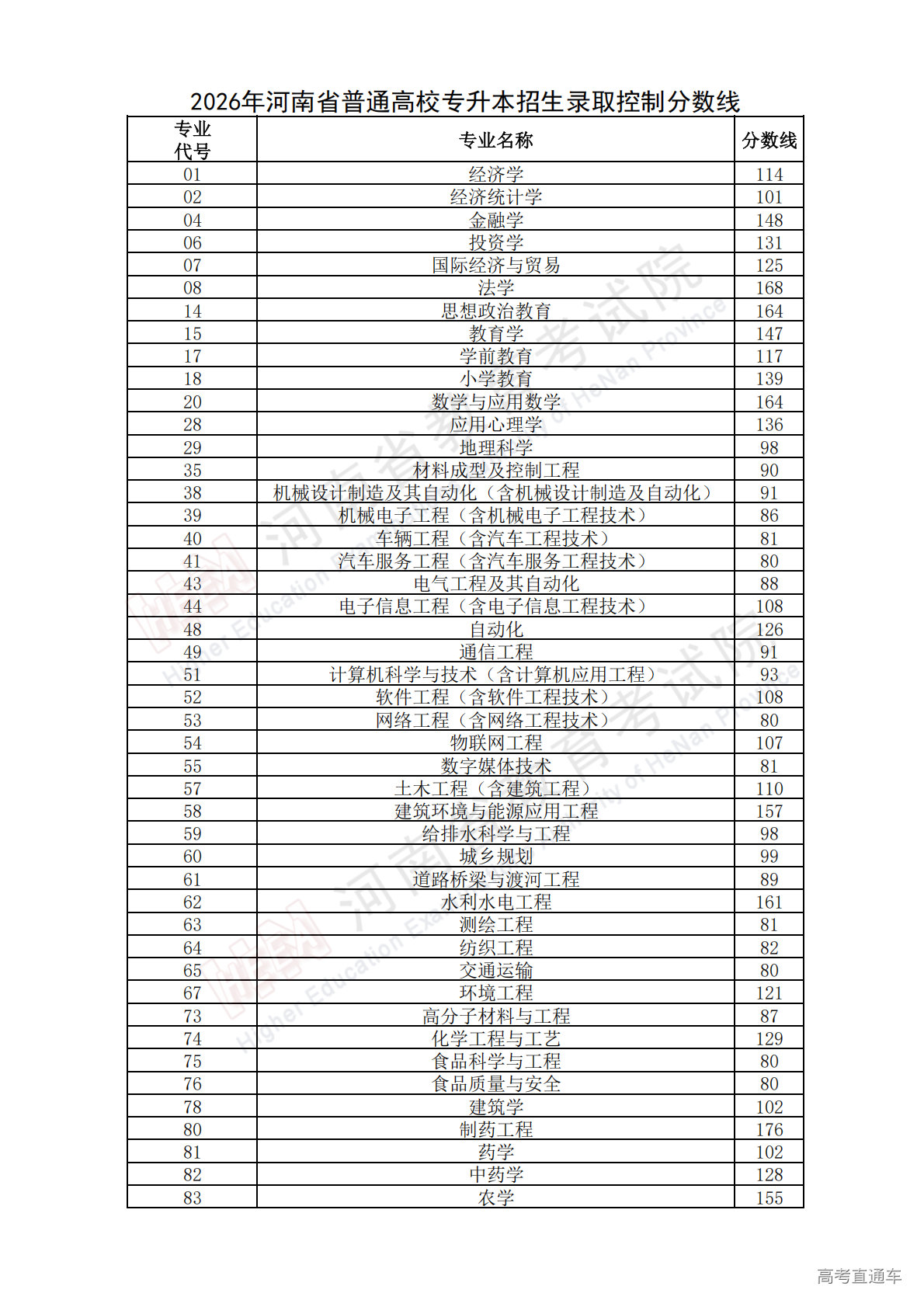 2026年河南省普通高校专升本招生录取控制分数线

| 专业代号 | 专业名称 | 分数线 |
|---|---|---|
| 01 | 经济学 | 114 |
| 02 | 经济统计学 | 101 |
| 04 | 金融学 | 148 |
| 06 | 投资学 | 131 |
| 07 | 国际经济与贸易 | 125 |
| 08 | 法学 | 168 |
| 14 | 思想政治教育 | 164 |
| 15 | 教育学 | 147 |
| 17 | 学前教育 | 117 |
| 18 | 小学教育 | 139 |
| 20 | 数学与应用数学 | 164 |
| 28 | 应用心理学 | 136 |
| 29 | 地理科学 | 98 |
| 35 | 材料成型及控制工程 | 90 |
| 38 | 机械设计制造及其自动化（含机械设计制造及自动化） | 91 |
| 39 | 机械电子工程（含机械电子工程技术） | 86 |
| 40 | 车辆工程（含汽车工程技术） | 81 |
| 41 | 汽车服务工程（含汽车服务工程技术） | 80 |
| 43 | 电气工程及其自动化 | 88 |
| 44 | 电子信息工程（含电子信息工程技术） | 108 |
| 48 | 自动化 | 126 |
| 49 | 通信工程 | 91 |
| 51 | 计算机科学与技术（含计算机应用工程） | 93 |
| 52 | 软件工程（含软件工程技术） | 108 |
| 53 | 网络工程（含网络工程技术） | 80 |
| 54 | 物联网工程 | 107 |
| 55 | 数字媒体技术 | 81 |
| 57 | 土木工程（含建筑工程） | 110 |
| 58 | 建筑环境与能源应用工程 | 157 |
| 59 | 给排水科学与工程 | 98 |
| 60 | 城乡规划 | 99 |
| 61 | 道路桥梁与渡河工程 | 89 |
| 62 | 水利水电工程 | 161 |
| 63 | 测绘工程 | 81 |
| 64 | 纺织工程 | 82 |
| 65 | 交通运输 | 80 |
| 67 | 环境工程 | 121 |
| 73 | 高分子材料与工程 | 87 |
| 74 | 化学工程与工艺 | 129 |
| 75 | 食品科学与工程 | 80 |
| 76 | 食品质量与安全 | 80 |
| 78 | 建筑学 | 102 |
| 80 | 制药工程 | 176 |
| 81 | 药学 | 102 |
| 82 | 中药学 | 128 |
| 83 | 农学 | 155 |

河南省教育考试院 Higher Education Examination Authority of HeNan Province

高考直通车